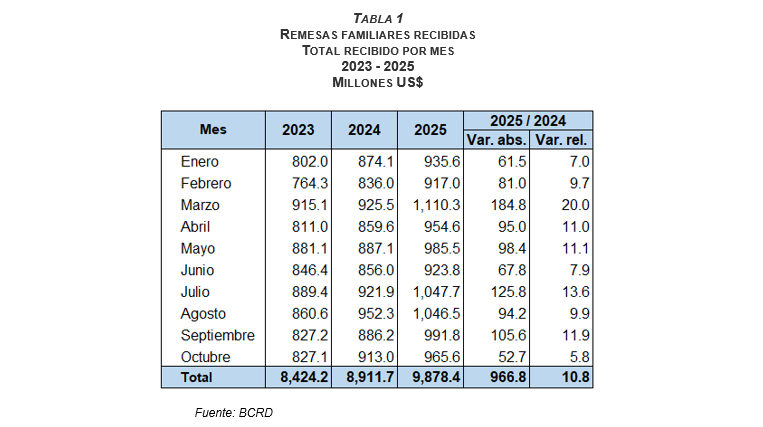 TABLA 1
REMESAS FAMILIARES RECIBIDAS
TOTAL RECIBIDO POR MES
2023 - 2025
MILLONES US$

| Mes | 2023 | 2024 | 2025 | 2025 / 2024 Var. abs. | 2025 / 2024 Var. rel. |
|---|---|---|---|---|---|
| Enero | 802.0 | 874.1 | 935.6 | 61.5 | 7.0 |
| Febrero | 764.3 | 836.0 | 917.0 | 81.0 | 9.7 |
| Marzo | 915.1 | 925.5 | 1,110.3 | 184.8 | 20.0 |
| Abril | 811.0 | 859.6 | 954.6 | 95.0 | 11.0 |
| Mayo | 881.1 | 887.1 | 985.5 | 98.4 | 11.1 |
| Junio | 846.4 | 856.0 | 923.8 | 67.8 | 7.9 |
| Julio | 889.4 | 921.9 | 1,047.7 | 125.8 | 13.6 |
| Agosto | 860.6 | 952.3 | 1,046.5 | 94.2 | 9.9 |
| Septiembre | 827.2 | 886.2 | 991.8 | 105.6 | 11.9 |
| Octubre | 827.1 | 913.0 | 965.6 | 52.7 | 5.8 |
| Total | 8,424.2 | 8,911.7 | 9,878.4 | 966.8 | 10.8 |

Fuente: BCRD